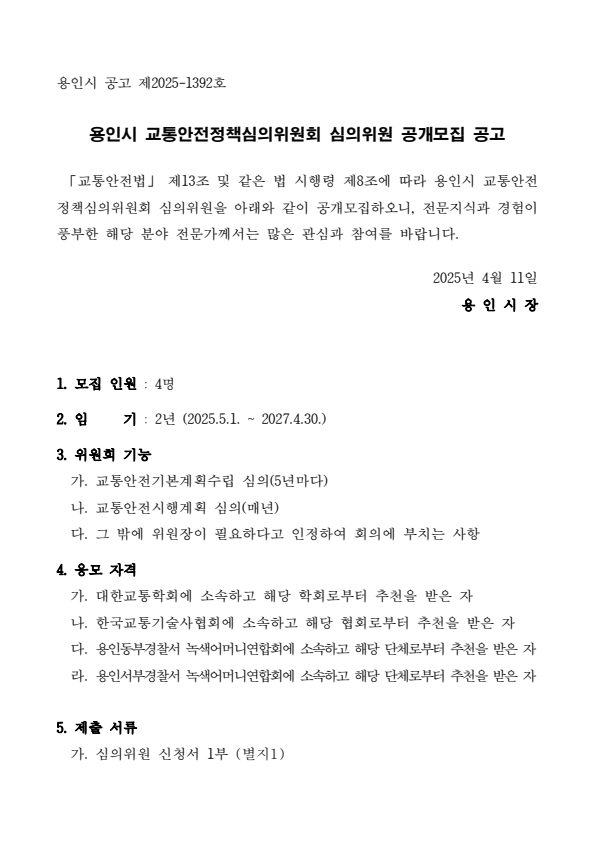 용인시 공고 제2025-1392호

용인시 교통안전정책심의위원회 심의위원 공개모집 공고

「교통안전법」 제13조 및 같은 법 시행령 제8조에 따라 용인시 교통안전정책심의위원회 심의위원을 아래와 같이 공개모집하오니, 전문지식과 경험이 풍부한 해당 분야 전문가께서는 많은 관심과 참여를 바랍니다.

2025년 4월 11일
용 인 시 장

1. 모집 인원 : 4명

2. 임 기 : 2년 (2025.5.1. ~ 2027.4.30.)

3. 위원회 기능
가. 교통안전기본계획수립 심의(5년마다)
나. 교통안전시행계획 심의(매년)
다. 그 밖에 위원장이 필요하다고 인정하여 회의에 부치는 사항

4. 응모 자격
가. 대한교통학회에 소속하고 해당 학회로부터 추천을 받은 자
나. 한국교통기술사협회에 소속하고 해당 협회로부터 추천을 받은 자
다. 용인동부경찰서 녹색어머니연합회에 소속하고 해당 단체로부터 추천을 받은 자
라. 용인서부경찰서 녹색어머니연합회에 소속하고 해당 단체로부터 추천을 받은 자

5. 제출 서류
가. 심의위원 신청서 1부 (별지1)